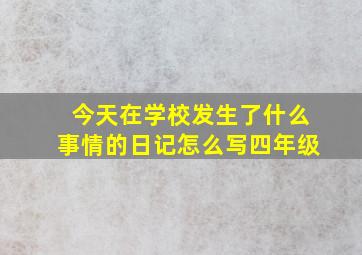 今天在学校发生了什么事情的日记怎么写四年级